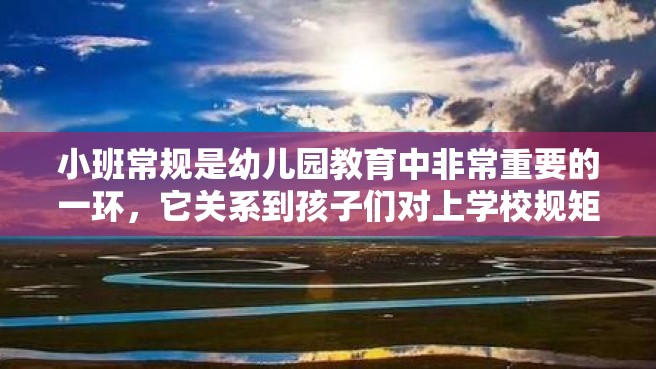 小班常规是幼儿园教育中非常重要的一环，它关系到孩子们对上学校规矩